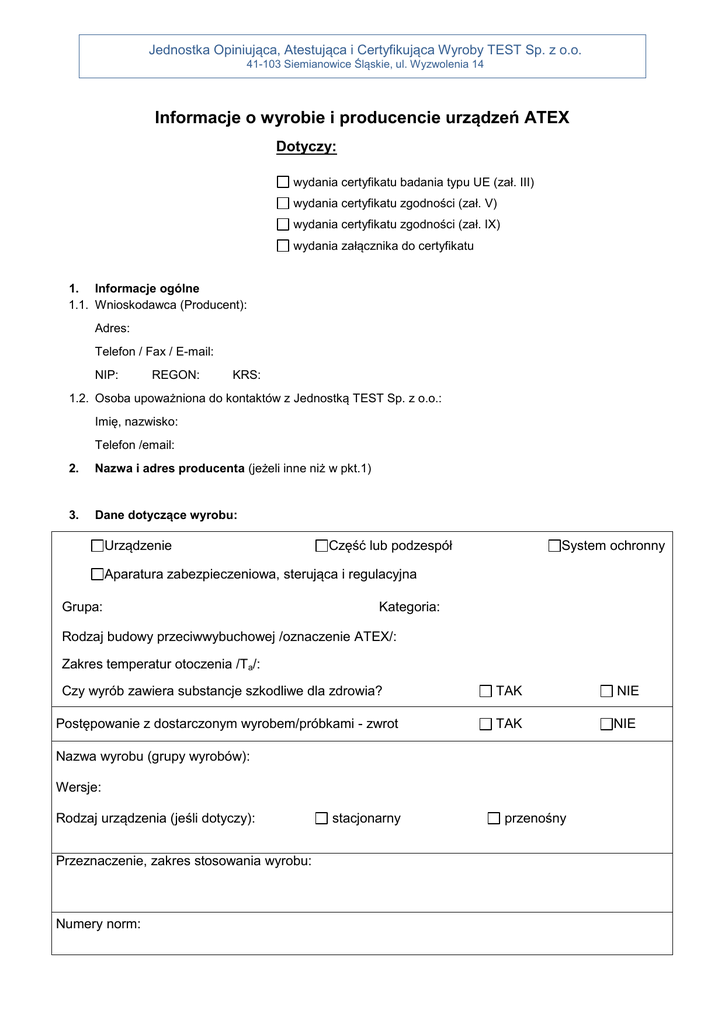 Jednostka Opiniująca, Atestująca i Certyfikująca Wyroby TEST Sp. z o.o.
41-103 Siemianowice Śląskie, ul. Wyzwolenia 14

Informacje o wyrobie i producencie urządzeń ATEX

Dotyczy:

☐ wydania certyfikatu badania typu UE (zał. III)
☐ wydania certyfikatu zgodności (zał. V)
☐ wydania certyfikatu zgodności (zał. IX)
☐ wydania załącznika do certyfikatu

1. Informacje ogólne
1.1. Wnioskodawca (Producent):
Adres:
Telefon / Fax / E-mail:
NIP: REGON: KRS:
1.2. Osoba upoważniona do kontaktów z Jednostką TEST Sp. z o.o.:
Imię, nazwisko:
Telefon /email:
2. Nazwa i adres producenta (jeżeli inne niż w pkt.1)

3. Dane dotyczące wyrobu:

☐Urządzenie ☐Część lub podzespół ☐System ochronny
☐Aparatura zabezpieczeniowa, sterująca i regulacyjna
Grupa: Kategoria:
Rodzaj budowy przeciwwybuchowej /oznaczenie ATEX/:
Zakres temperatur otoczenia /$T_a$/:
Czy wyrób zawiera substancje szkodliwe dla zdrowia? ☐ TAK ☐ NIE

Postępowanie z dostarczonym wyrobem/próbkami - zwrot ☐ TAK ☐NIE

Nazwa wyrobu (grupy wyrobów):
Wersje:
Rodzaj urządzenia (jeśli dotyczy): ☐ stacjonarny ☐ przenośny

Przeznaczenie, zakres stosowania wyrobu:

Numery norm: